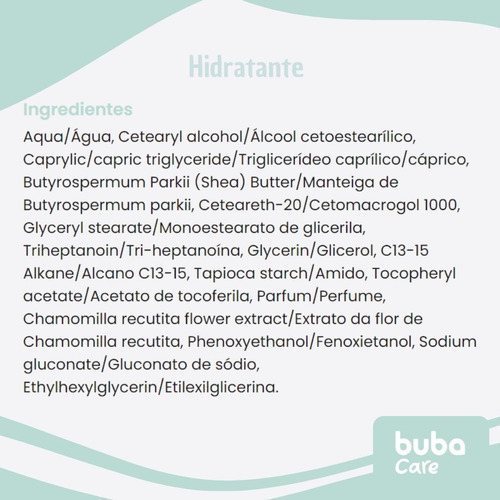 Hidratante

Ingredientes

Aqua/Água, Cetearyl alcohol/Álcool cetoestearílico, Caprylic/capric triglyceride/Triglicerídeo caprílico/cáprico, Butyrospermum Parkii (Shea) Butter/Manteiga de Butyrospermum parkii, Ceteareth-20/Cetomacrogol 1000, Glyceryl stearate/Monoestearato de glicerila, Triheptanoin/Tri-heptanoína, Glycerin/Glicerol, C13-15 Alkane/Alcano C13-15, Tapioca starch/Amido, Tocopheryl acetate/Acetato de tocoferila, Parfum/Perfume, Chamomilla recutita flower extract/Extrato da flor de Chamomilla recutita, Phenoxyethanol/Fenoxietanol, Sodium gluconate/Gluconato de sódio, Ethylhexylglycerin/Etilexilglicerina.

buba
Care